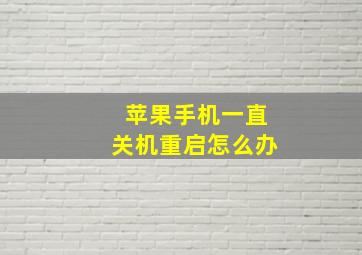 苹果手机一直
关机重启怎么办